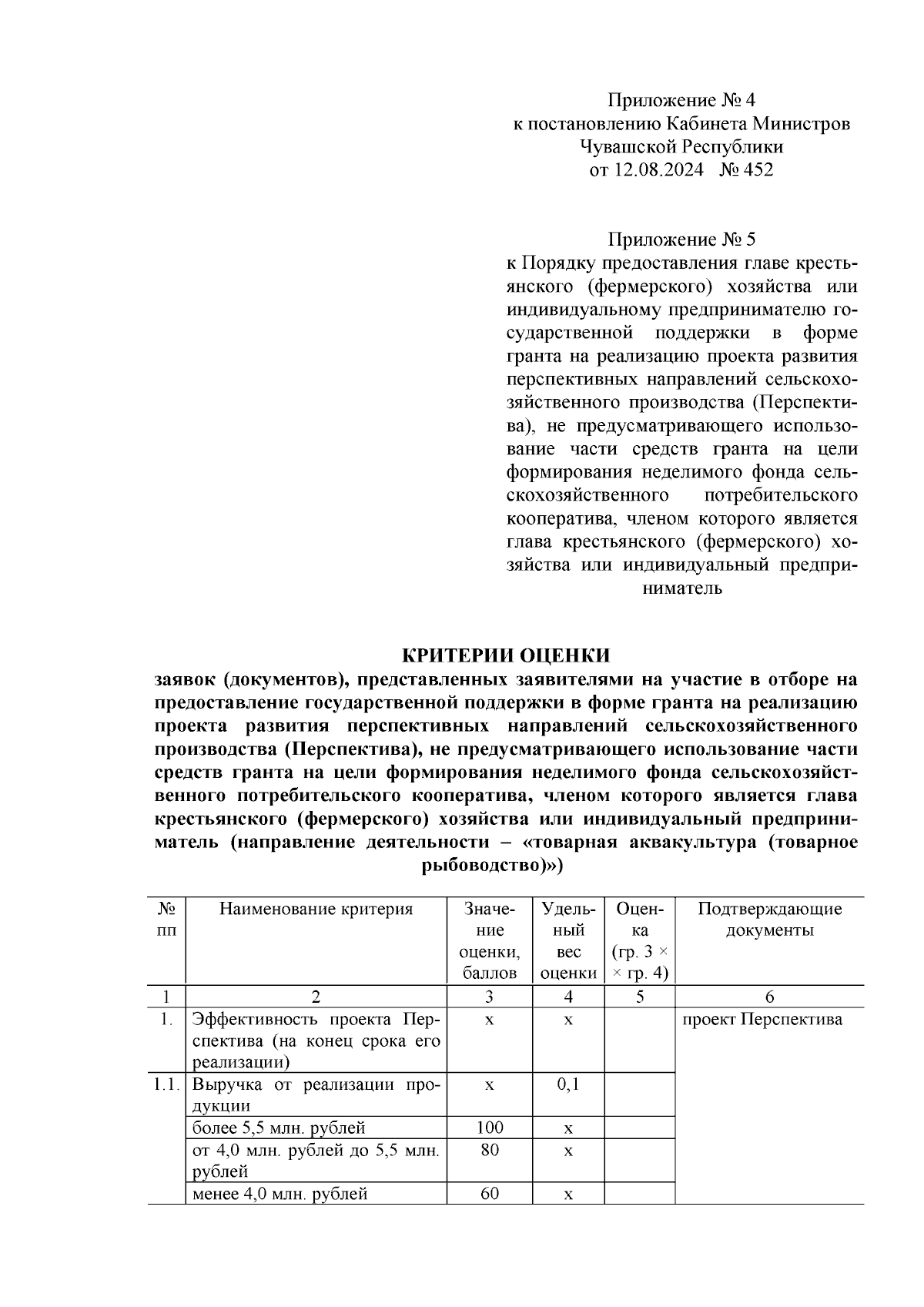 Приложение № 4
к постановлению Кабинета Министров
Чувашской Республики
от 12.08.2024 № 452

Приложение № 5
к Порядку предоставления главе крестьянского (фермерского) хозяйства или индивидуальному предпринимателю государственной поддержки в форме гранта на реализацию проекта развития перспективных направлений сельскохозяйственного производства (Перспектива), не предусматривающего использование части средств гранта на цели формирования неделимого фонда сельскохозяйственного потребительского кооператива, членом которого является глава крестьянского (фермерского) хозяйства или индивидуальный предприниматель

КРИТЕРИИ ОЦЕНКИ
заявок (документов), представленных заявителями на участие в отборе на предоставление государственной поддержки в форме гранта на реализацию проекта развития перспективных направлений сельскохозяйственного производства (Перспектива), не предусматривающего использование части средств гранта на цели формирования неделимого фонда сельскохозяйственного потребительского кооператива, членом которого является глава крестьянского (фермерского) хозяйства или индивидуальный предприниматель (направление деятельности – «товарная аквакультура (товарное рыбоводство)»)

| № пп | Наименование критерия | Значение оценки, баллов | Удельный вес оценки | Оценка (гр. 3 × × гр. 4) | Подтверждающие документы |
|---|---|---|---|---|---|
| 1 | 2 | 3 | 4 | 5 | 6 |
| 1. | Эффективность проекта Перспектива (на конец срока его реализации) | х | х | | проект Перспектива |
| 1.1. | Выручка от реализации продукции | х | 0,1 | | |
| | более 5,5 млн. рублей | 100 | х | | |
| | от 4,0 млн. рублей до 5,5 млн. рублей | 80 | х | | |
| | менее 4,0 млн. рублей | 60 | х | | |